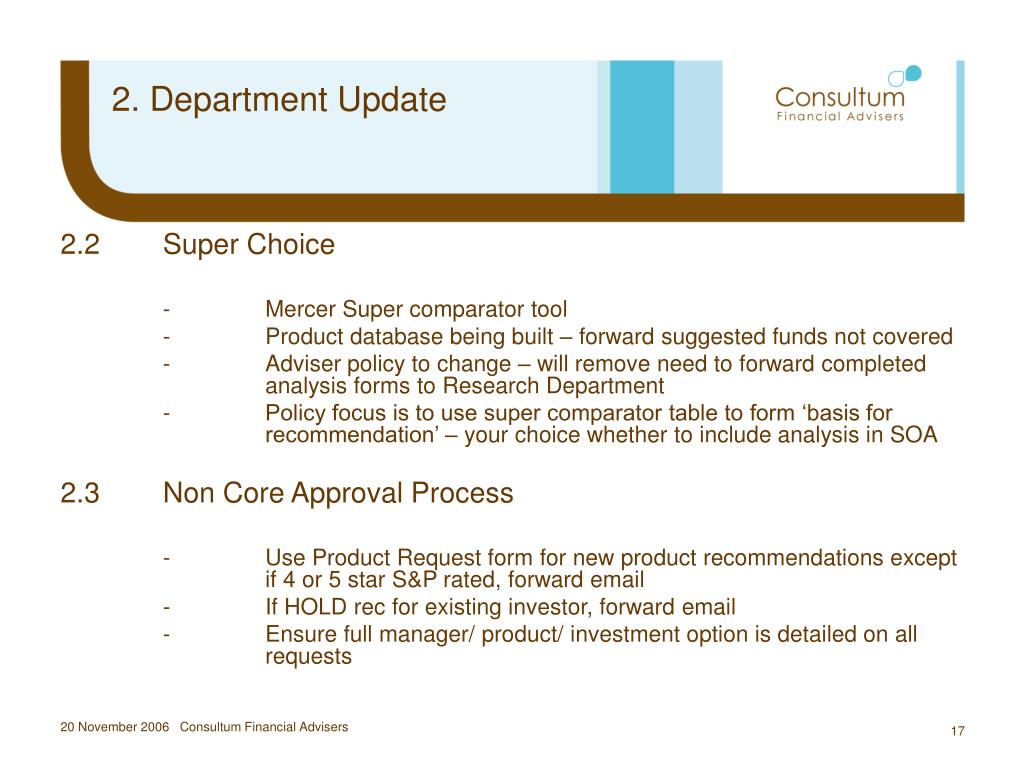 2. Department Update

Consultum
Financial Advisers

2.2 Super Choice

- Mercer Super comparator tool
- Product database being built – forward suggested funds not covered
- Adviser policy to change – will remove need to forward completed analysis forms to Research Department
- Policy focus is to use super comparator table to form ‘basis for recommendation’ – your choice whether to include analysis in SOA

2.3 Non Core Approval Process

- Use Product Request form for new product recommendations except if 4 or 5 star S&P rated, forward email
- If HOLD rec for existing investor, forward email
- Ensure full manager/ product/ investment option is detailed on all requests

20 November 2006 Consultum Financial Advisers

17